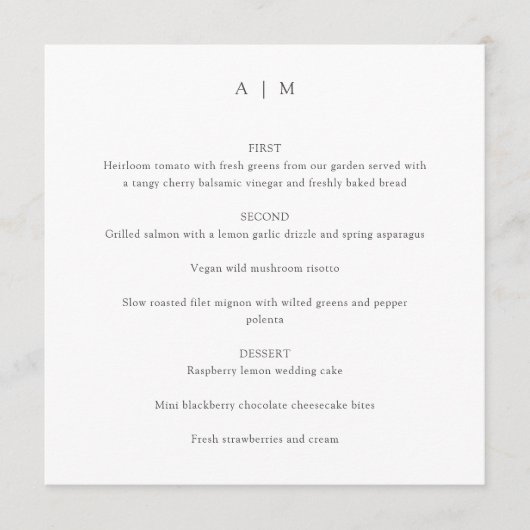 A | M

FIRST
Heirloom tomato with fresh greens from our garden served with a tangy cherry balsamic vinegar and freshly baked bread

SECOND
Grilled salmon with a lemon garlic drizzle and spring asparagus

Vegan wild mushroom risotto

Slow roasted filet mignon with wilted greens and pepper polenta

DESSERT
Raspberry lemon wedding cake

Mini blackberry chocolate cheesecake bites

Fresh strawberries and cream